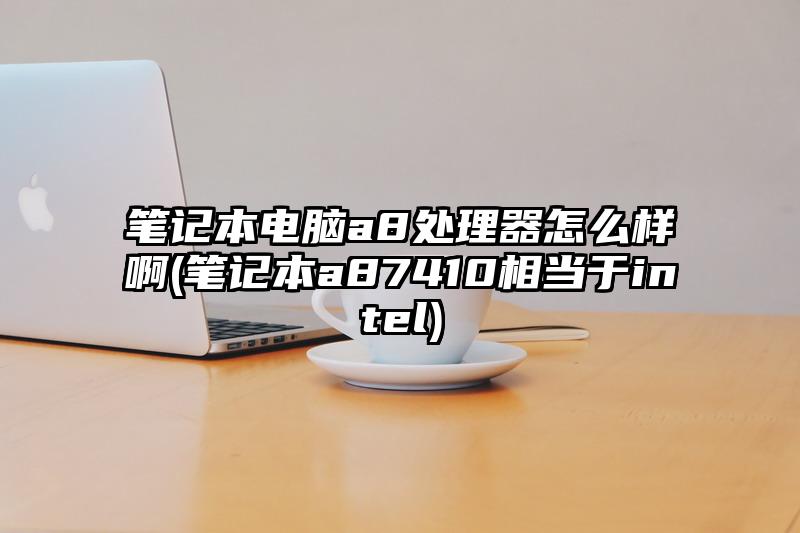 笔记本电脑a8处理器怎么样啊(笔记本a87410相当于intel)